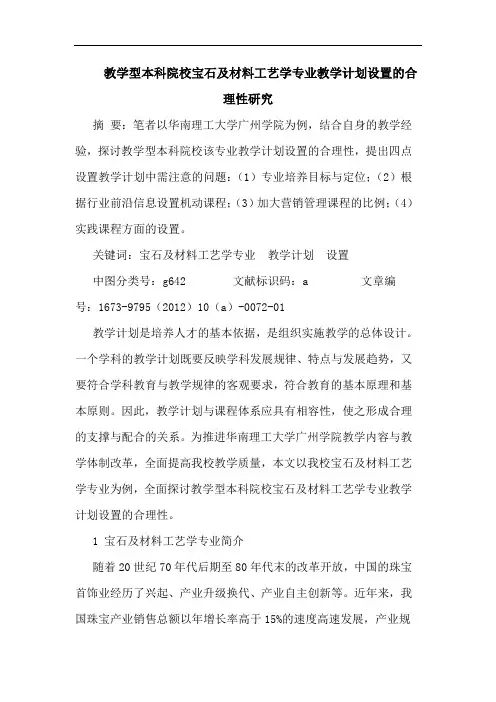 教学型本科院校宝石及材料工艺学专业教学计划设置的合理性研究

摘 要：笔者以华南理工大学广州学院为例，结合自身的教学经验，探讨教学型本科院校该专业教学计划设置的合理性，提出四点设置教学计划中需注意的问题：（1）专业培养目标与定位；（2）根据行业前沿信息设置机动课程；（3）加大营销管理课程的比例；（4）实践课程方面的设置。

关键词：宝石及材料工艺学专业　教学计划　设置

中图分类号：g642　　　文献标识码：a　　　文章编号：1673-9795（2012）10（a）-0072-01

教学计划是培养人才的基本依据，是组织实施教学的总体设计。一个学科的教学计划既要反映学科发展规律、特点与发展趋势，又要符合学科教育与教学规律的客观要求，符合教育的基本原理和基本原则。因此，教学计划与课程体系应具有相容性，使之形成合理的支撑与配合的关系。为推进华南理工大学广州学院教学内容与教学体制改革，全面提高我校教学质量，本文以我校宝石及材料工艺学专业为例，全面探讨教学型本科院校宝石及材料工艺学专业教学计划设置的合理性。

1 宝石及材料工艺学专业简介

随着20世纪70年代后期至80年代末的改革开放，中国的珠宝首饰业经历了兴起、产业升级换代、产业自主创新等。近年来，我国珠宝产业销售总额以年增长率高于15%的速度高速发展，产业规